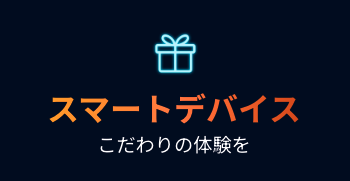 スマートデバイス

こだわりの体験を